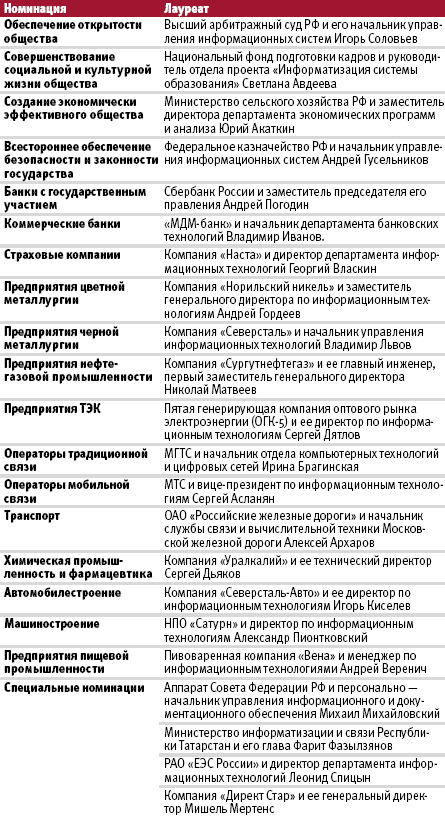 | Номинация | Лауреат |
|---|---|
| Обеспечение открытости общества | Высший арбитражный суд РФ и его начальник управления информационных систем Игорь Соловьев |
| Совершенствование социальной и культурной жизни общества | Национальный фонд подготовки кадров и руководитель отдела проекта «Информатизация системы образования» Светлана Авдеева |
| Создание экономически эффективного общества | Министерство сельского хозяйства РФ и заместитель директора департамента экономических программ и анализа Юрий Акаткин |
| Всестороннее обеспечение безопасности и законности государства | Федеральное казначейство РФ и начальник управления информационных систем Андрей Гусельников |
| Банки с государственным участием | Сбербанк России и заместитель председателя его правления Андрей Погодин |
| Коммерческие банки | «МДМ-банк» и начальник департамента банковских технологий Владимир Иванов. |
| Страховые компании | Компания «Наста» и директор департамента информационных технологий Георгий Власкин |
| Предприятия цветной металлургии | Компания «Норильский никель» и заместитель генерального директора по информационным технологиям Андрей Гордеев |
| Предприятия черной металлургии | Компания «Северсталь» и начальник управления информационных технологий Владимир Львов |
| Предприятия нефтегазовой промышленности | Компания «Сургутнефтегаз» и ее главный инженер, первый заместитель генерального директора Николай Матвеев |
| Предприятия ТЭК | Пятая генерирующая компания оптового рынка электроэнергии (ОГК-5) и ее директор по информационным технологиям Сергей Дятлов |
| Операторы традиционной связи | МГТС и начальник отдела компьютерных технологий и цифровых сетей Ирина Брагинская |
| Операторы мобильной связи | МТС и вице-президент по информационным технологиям Сергей Асланян |
| Транспорт | ОАО «Российские железные дороги» и начальник службы связи и вычислительной техники Московской железной дороги Алексей Архаров |
| Химическая промышленность и фармацевтика | Компания «Уралкалий» и ее технический директор Сергей Дьяков |
| Автомобилестроение | Компания «Северсталь-Авто» и ее директор по информационным технологиям Игорь Киселев |
| Машиностроение | НПО «Сатурн» и директор по информационным технологиям Александр Пионтковский |
| Предприятия пищевой промышленности | Пивоваренная компания «Вена» и менеджер по информационным технологиям Андрей Веренич |
| Специальные номинации | Аппарат Совета Федерации РФ и персонально — начальник управления информационного и документационного обеспечения Михаил Михайловский |
| | Министерство информатизации и связи Республики Татарстан и его глава Фарит Фазылзянов |
| | РАО «ЕЭС России» и директор департамента информационных технологий Леонид Спицын |
| | Компания «Директ Стар» и ее генеральный директор Мишель Мертенс |